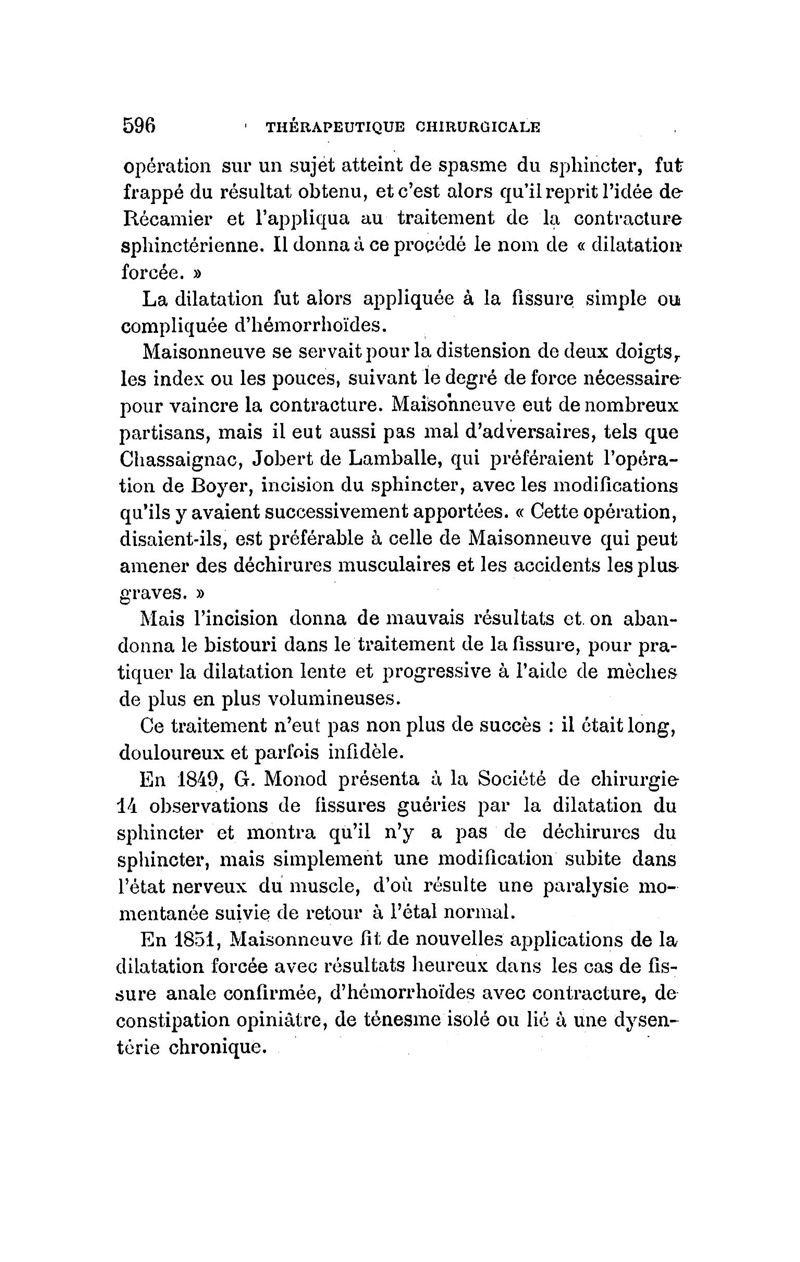 596 THÉRAPEUTIQUE CHIRURGICALE

opération sur un sujet atteint de spasme du sphincter, fut frappé du résultat obtenu, et c'est alors qu'il reprit l'idée de Récamier et l'appliqua au traitement de la contracture sphinctérienne. Il donna à ce procédé le nom de « dilatation forcée. »

La dilatation fut alors appliquée à la fissure simple ou compliquée d'hémorrhoïdes.

Maisonneuve se servait pour la distension de deux doigts, les index ou les pouces, suivant le degré de force nécessaire pour vaincre la contracture. Maisonneuve eut de nombreux partisans, mais il eut aussi pas mal d'adversaires, tels que Chassaignac, Jobert de Lamballe, qui préféraient l'opération de Boyer, incision du sphincter, avec les modifications qu'ils y avaient successivement apportées. « Cette opération, disaient-ils, est préférable à celle de Maisonneuve qui peut amener des déchirures musculaires et les accidents les plus graves. »

Mais l'incision donna de mauvais résultats et on abandonna le bistouri dans le traitement de la fissure, pour pratiquer la dilatation lente et progressive à l'aide de mèches de plus en plus volumineuses.

Ce traitement n'eut pas non plus de succès : il était long, douloureux et parfois infidèle.

En 1849, G. Monod présenta à la Société de chirurgie 14 observations de fissures guéries par la dilatation du sphincter et montra qu'il n'y a pas de déchirures du sphincter, mais simplement une modification subite dans l'état nerveux du muscle, d'où résulte une paralysie momentanée suivie de retour à l'étal normal.

En 1851, Maisonneuve fit de nouvelles applications de la dilatation forcée avec résultats heureux dans les cas de fissure anale confirmée, d'hémorrhoïdes avec contracture, de constipation opiniâtre, de ténesme isolé ou lié à une dysentérie chronique.